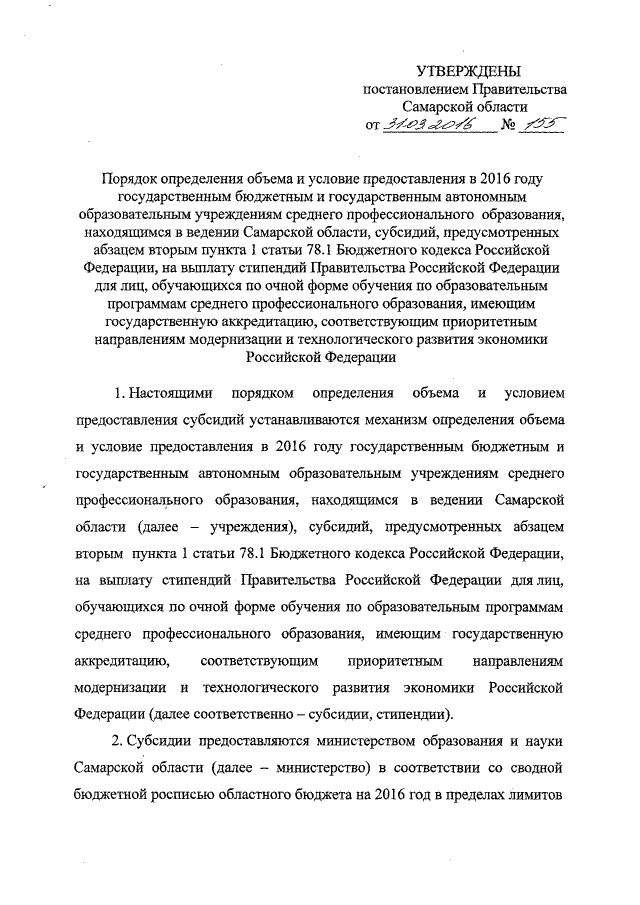 УТВЕРЖДЕНЫ
постановлением Правительства
Самарской области
от 31.03.2016 № 155

Порядок определения объема и условие предоставления в 2016 году государственным бюджетным и государственным автономным образовательным учреждениям среднего профессионального образования, находящимся в ведении Самарской области, субсидий, предусмотренных абзацем вторым пункта 1 статьи 78.1 Бюджетного кодекса Российской Федерации, на выплату стипендий Правительства Российской Федерации для лиц, обучающихся по очной форме обучения по образовательным программам среднего профессионального образования, имеющим государственную аккредитацию, соответствующим приоритетным направлениям модернизации и технологического развития экономики Российской Федерации

1. Настоящими порядком определения объема и условием предоставления субсидий устанавливаются механизм определения объема и условие предоставления в 2016 году государственным бюджетным и государственным автономным образовательным учреждениям среднего профессионального образования, находящимся в ведении Самарской области (далее – учреждения), субсидий, предусмотренных абзацем вторым пункта 1 статьи 78.1 Бюджетного кодекса Российской Федерации, на выплату стипендий Правительства Российской Федерации для лиц, обучающихся по очной форме обучения по образовательным программам среднего профессионального образования, имеющим государственную аккредитацию, соответствующим приоритетным направлениям модернизации и технологического развития экономики Российской Федерации (далее соответственно – субсидии, стипендии).

2. Субсидии предоставляются министерством образования и науки Самарской области (далее – министерство) в соответствии со сводной бюджетной росписью областного бюджета на 2016 год в пределах лимитов